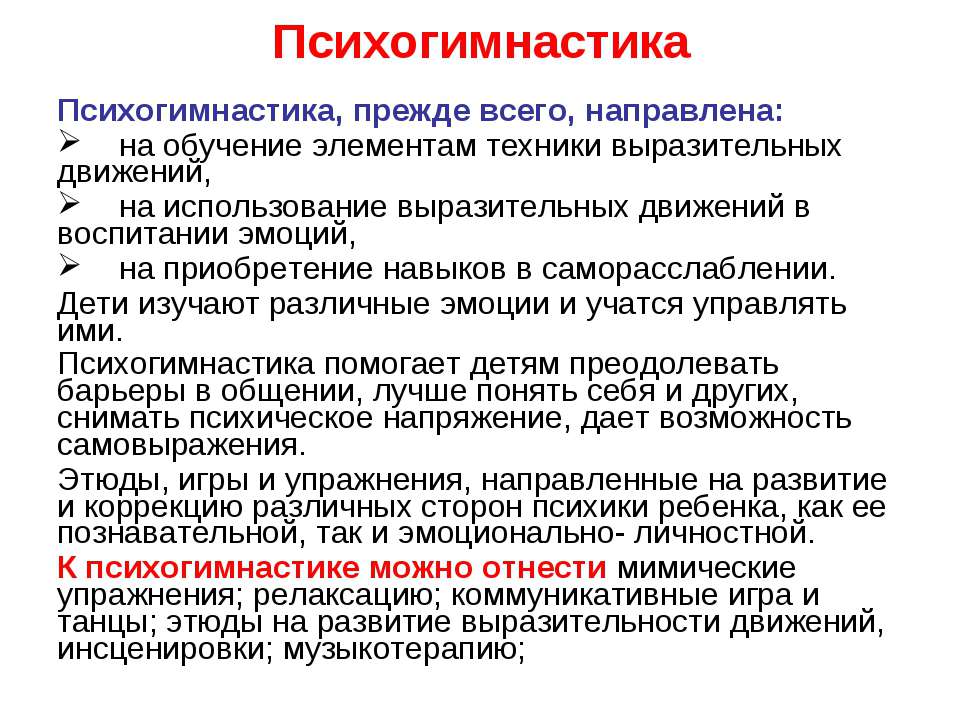 Психогимнастика

Психогимнастика, прежде всего, направлена:

➢ на обучение элементам техники выразительных движений,

➢ на использование выразительных движений в воспитании эмоций,

➢ на приобретение навыков в саморасслаблении.

Дети изучают различные эмоции и учатся управлять ими.

Психогимнастика помогает детям преодолевать барьеры в общении, лучше понять себя и других, снимать психическое напряжение, дает возможность самовыражения.

Этюды, игры и упражнения, направленные на развитие и коррекцию различных сторон психики ребенка, как ее познавательной, так и эмоционально- личностной.

К психогимнастике можно отнести мимические упражнения; релаксацию; коммуникативные игра и танцы; этюды на развитие выразительности движений, инсценировки; музыкотерапию;